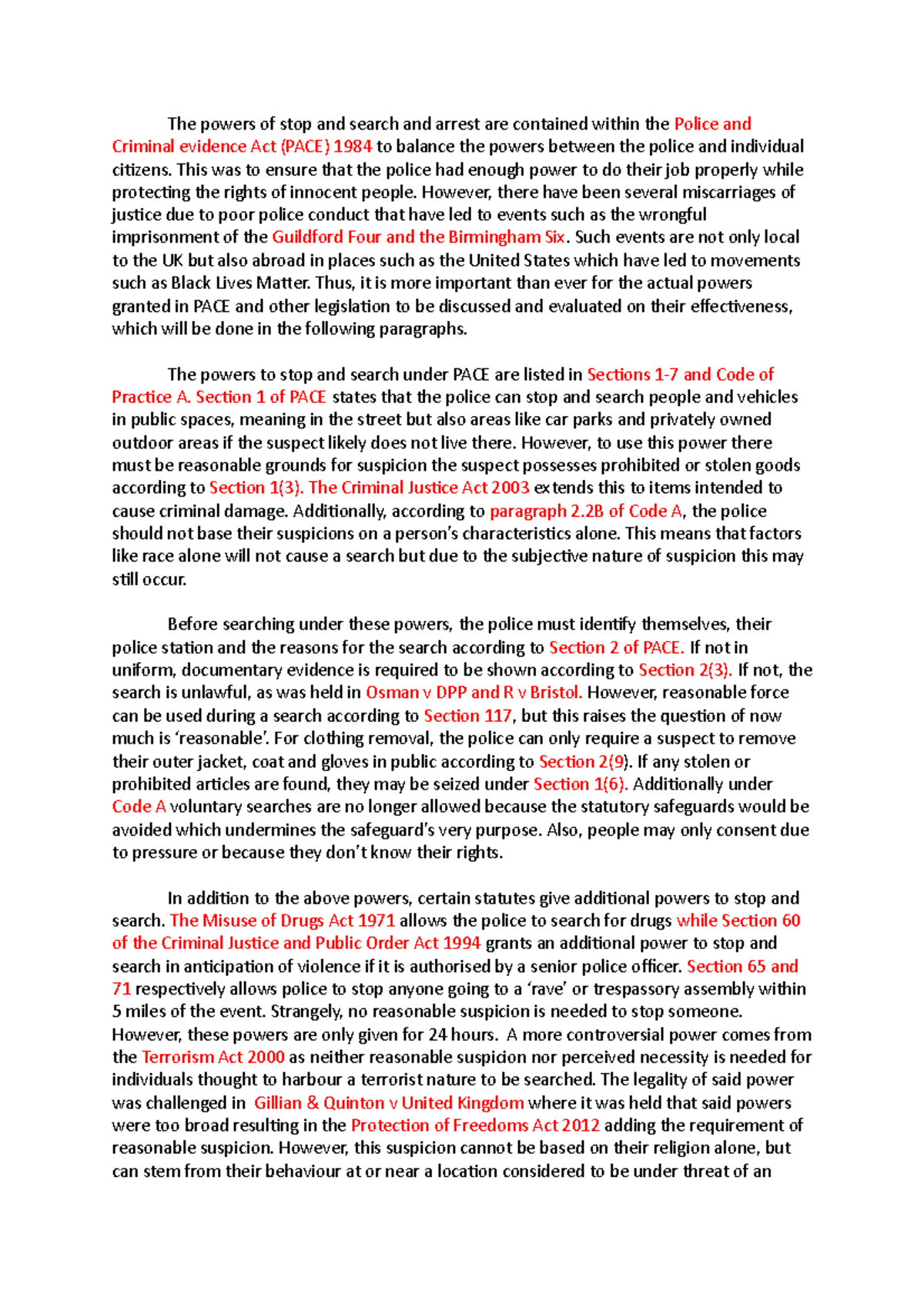 The powers of stop and search and arrest are contained within the Police and Criminal evidence Act (PACE) 1984 to balance the powers between the police and individual citizens. This was to ensure that the police had enough power to do their job properly while protecting the rights of innocent people. However, there have been several miscarriages of justice due to poor police conduct that have led to events such as the wrongful imprisonment of the Guildford Four and the Birmingham Six. Such events are not only local to the UK but also abroad in places such as the United States which have led to movements such as Black Lives Matter. Thus, it is more important than ever for the actual powers granted in PACE and other legislation to be discussed and evaluated on their effectiveness, which will be done in the following paragraphs.

The powers to stop and search under PACE are listed in Sections 1-7 and Code of Practice A. Section 1 of PACE states that the police can stop and search people and vehicles in public spaces, meaning in the street but also areas like car parks and privately owned outdoor areas if the suspect likely does not live there. However, to use this power there must be reasonable grounds for suspicion the suspect possesses prohibited or stolen goods according to Section 1(3). The Criminal Justice Act 2003 extends this to items intended to cause criminal damage. Additionally, according to paragraph 2.2B of Code A, the police should not base their suspicions on a person's characteristics alone. This means that factors like race alone will not cause a search but due to the subjective nature of suspicion this may still occur.

Before searching under these powers, the police must identify themselves, their police station and the reasons for the search according to Section 2 of PACE. If not in uniform, documentary evidence is required to be shown according to Section 2(3). If not, the search is unlawful, as was held in Osman v DPP and R v Bristol. However, reasonable force can be used during a search according to Section 117, but this raises the question of now much is 'reasonable'. For clothing removal, the police can only require a suspect to remove their outer jacket, coat and gloves in public according to Section 2(9). If any stolen or prohibited articles are found, they may be seized under Section 1(6). Additionally under Code A voluntary searches are no longer allowed because the statutory safeguards would be avoided which undermines the safeguard's very purpose. Also, people may only consent due to pressure or because they don't know their rights.

In addition to the above powers, certain statutes give additional powers to stop and search. The Misuse of Drugs Act 1971 allows the police to search for drugs while Section 60 of the Criminal Justice and Public Order Act 1994 grants an additional power to stop and search in anticipation of violence if it is authorised by a senior police officer. Section 65 and 71 respectively allows police to stop anyone going to a 'rave' or trespassory assembly within 5 miles of the event. Strangely, no reasonable suspicion is needed to stop someone. However, these powers are only given for 24 hours. A more controversial power comes from the Terrorism Act 2000 as neither reasonable suspicion nor perceived necessity is needed for individuals thought to harbour a terrorist nature to be searched. The legality of said power was challenged in Gillian & Quinton v United Kingdom where it was held that said powers were too broad resulting in the Protection of Freedoms Act 2012 adding the requirement of reasonable suspicion. However, this suspicion cannot be based on their religion alone, but can stem from their behaviour at or near a location considered to be under threat of an